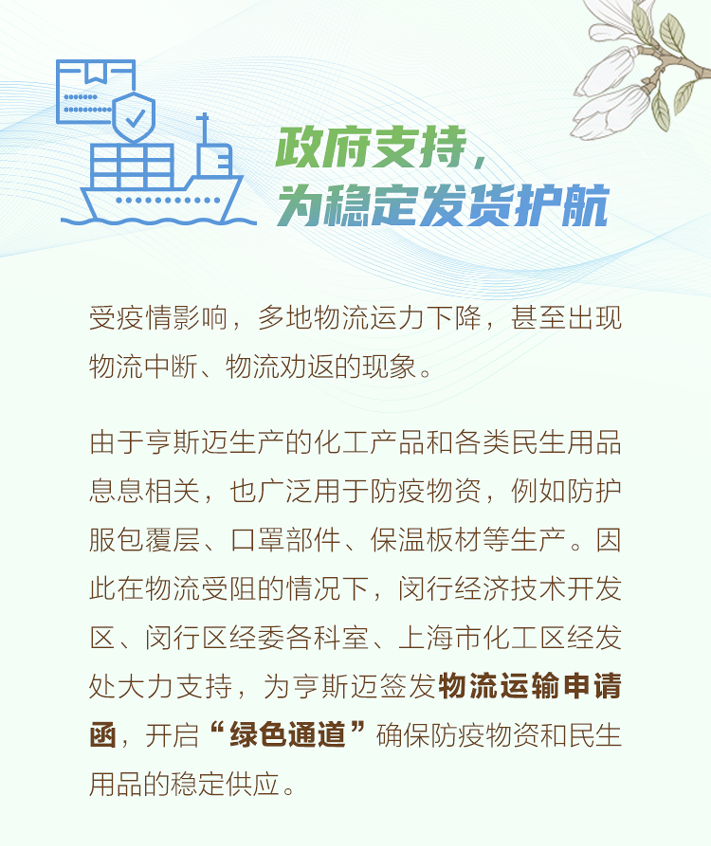 政府支持，
为稳定发货护航

受疫情影响，多地物流运力下降，甚至出现物流中断、物流劝返的现象。

由于亨斯迈生产的化工产品和各类民生用品息息相关，也广泛用于防疫物资，例如防护服包覆层、口罩部件、保温板材等生产。因此在物流受阻的情况下，闵行经济技术开发区、闵行区经委各科室、上海市化工区经发处大力支持，为亨斯迈签发物流运输申请函，开启“绿色通道”确保防疫物资和民生用品的稳定供应。